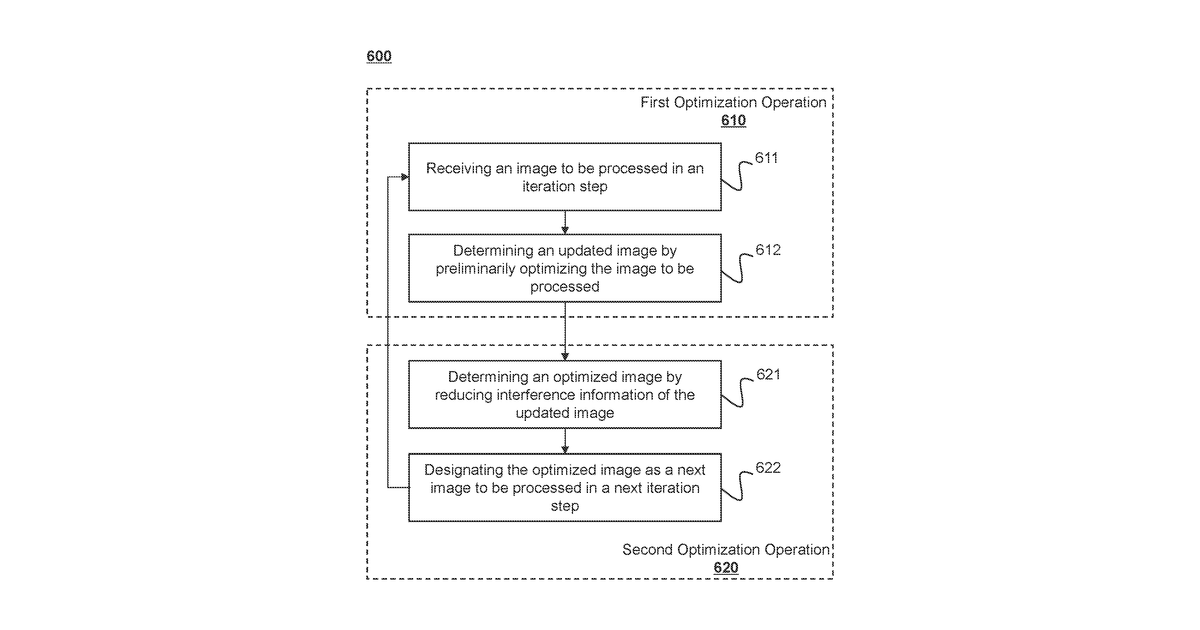 600

First Optimization Operation
610

Receiving an image to be processed in an iteration step

611

Determining an updated image by preliminarily optimizing the image to be processed

612

Determining an optimized image by reducing interference information of the updated image

621

Designating the optimized image as a next image to be processed in a next iteration step

622

Second Optimization Operation
620